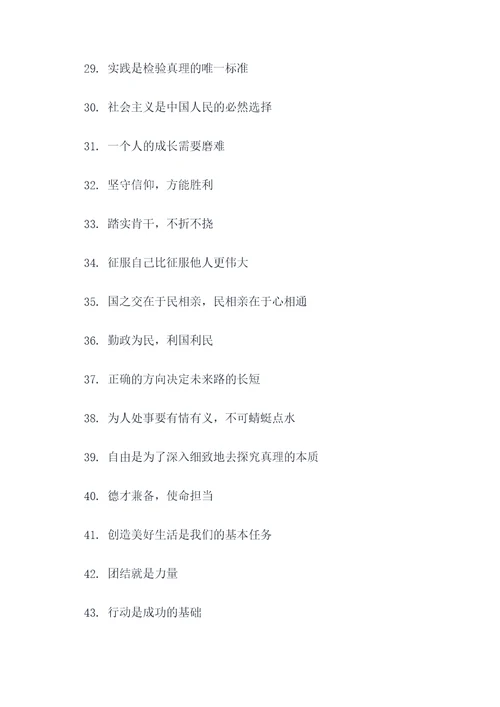 29. 实践是检验真理的唯一标准

30. 社会主义是中国人民的必然选择

31. 一个人的成长需要磨难

32. 坚守信仰，方能胜利

33. 踏实肯干，不折不挠

34. 征服自己比征服他人更伟大

35. 国之交在于民相亲，民相亲在于心相通

36. 勤政为民，利国利民

37. 正确的方向决定未来路的长短

38. 为人处事要有情有义，不可蜻蜓点水

39. 自由是为了深入细致地去探究真理的本质

40. 德才兼备，使命担当

41. 创造美好生活是我们的基本任务

42. 团结就是力量

43. 行动是成功的基础